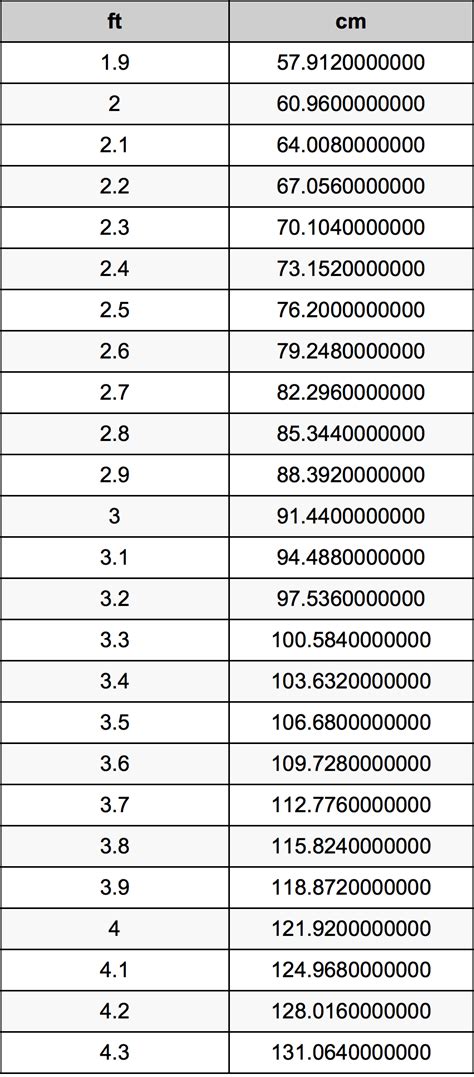 | ft | cm |
|---|---|
| 1.9 | 57.9120000000 |
| 2 | 60.9600000000 |
| 2.1 | 64.0080000000 |
| 2.2 | 67.0560000000 |
| 2.3 | 70.1040000000 |
| 2.4 | 73.1520000000 |
| 2.5 | 76.2000000000 |
| 2.6 | 79.2480000000 |
| 2.7 | 82.2960000000 |
| 2.8 | 85.3440000000 |
| 2.9 | 88.3920000000 |
| 3 | 91.4400000000 |
| 3.1 | 94.4880000000 |
| 3.2 | 97.5360000000 |
| 3.3 | 100.5840000000 |
| 3.4 | 103.6320000000 |
| 3.5 | 106.6800000000 |
| 3.6 | 109.7280000000 |
| 3.7 | 112.7760000000 |
| 3.8 | 115.8240000000 |
| 3.9 | 118.8720000000 |
| 4 | 121.9200000000 |
| 4.1 | 124.9680000000 |
| 4.2 | 128.0160000000 |
| 4.3 | 131.0640000000 |